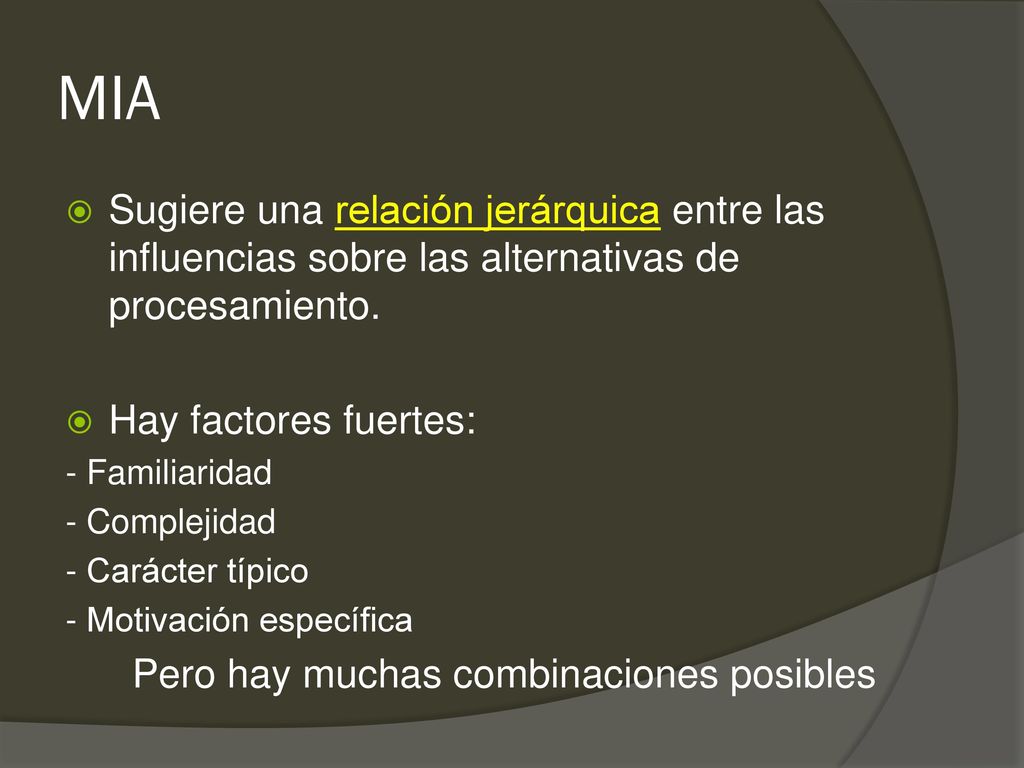 MIA

Sugiere una relación jerárquica entre las influencias sobre las alternativas de procesamiento.

Hay factores fuertes:

- Familiaridad
- Complejidad
- Carácter típico
- Motivación específica

Pero hay muchas combinaciones posibles